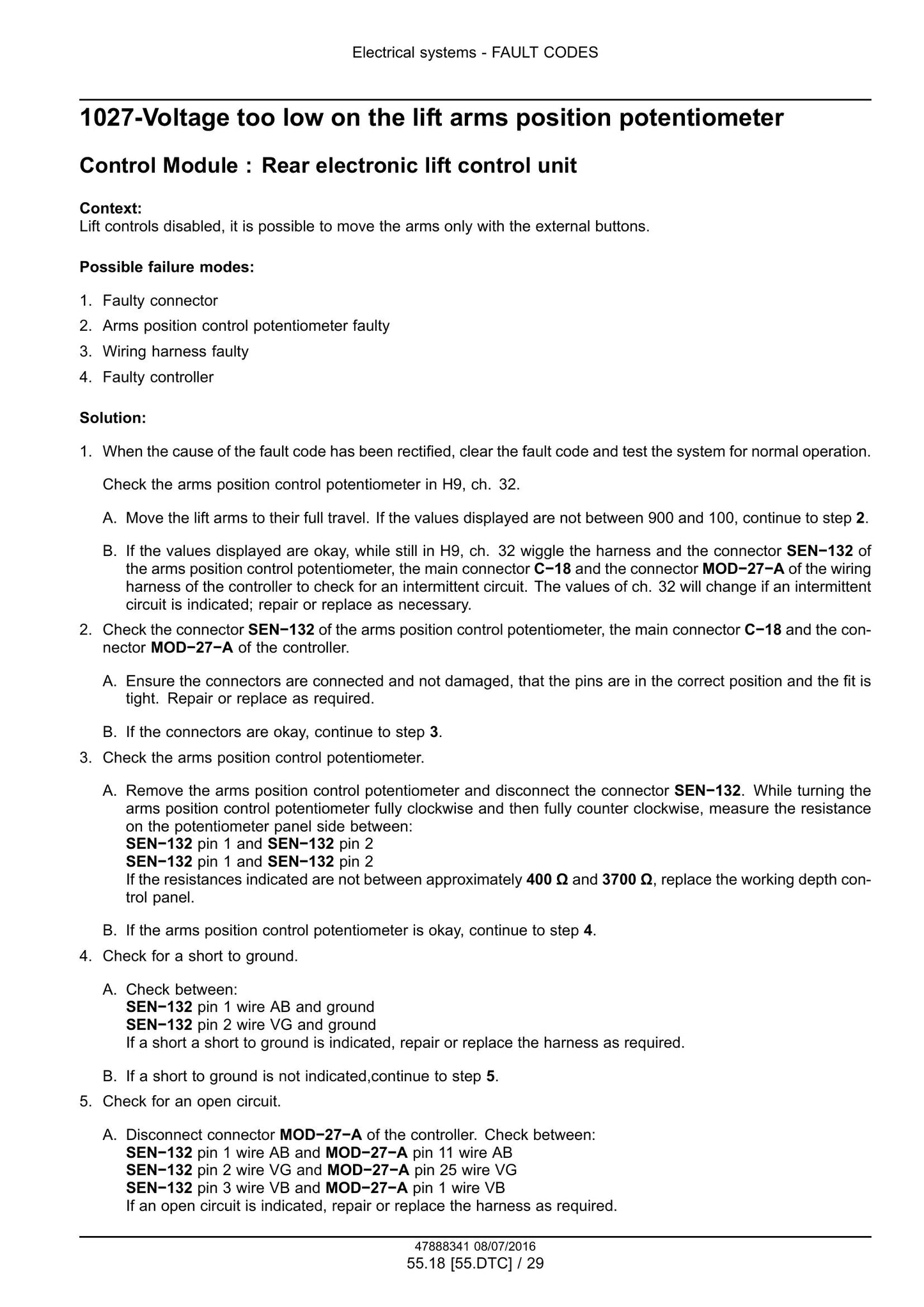 Electrical systems - FAULT CODES

1027-Voltage too low on the lift arms position potentiometer

Control Module : Rear electronic lift control unit

Context:
Lift controls disabled, it is possible to move the arms only with the external buttons.

Possible failure modes:

1. Faulty connector
2. Arms position control potentiometer faulty
3. Wiring harness faulty
4. Faulty controller

Solution:

1. When the cause of the fault code has been rectified, clear the fault code and test the system for normal operation.

Check the arms position control potentiometer in H9, ch. 32.

A. Move the lift arms to their full travel. If the values displayed are not between 900 and 100, continue to step 2.

B. If the values displayed are okay, while still in H9, ch. 32 wiggle the harness and the connector SEN−132 of the arms position control potentiometer, the main connector C−18 and the connector MOD−27−A of the wiring harness of the controller to check for an intermittent circuit. The values of ch. 32 will change if an intermittent circuit is indicated; repair or replace as necessary.

2. Check the connector SEN−132 of the arms position control potentiometer, the main connector C−18 and the connector MOD−27−A of the controller.

A. Ensure the connectors are connected and not damaged, that the pins are in the correct position and the fit is tight. Repair or replace as required.

B. If the connectors are okay, continue to step 3.

3. Check the arms position control potentiometer.

A. Remove the arms position control potentiometer and disconnect the connector SEN−132. While turning the arms position control potentiometer fully clockwise and then fully counter clockwise, measure the resistance on the potentiometer panel side between:
SEN−132 pin 1 and SEN−132 pin 2
SEN−132 pin 1 and SEN−132 pin 2
If the resistances indicated are not between approximately 400 Ω and 3700 Ω, replace the working depth control panel.

B. If the arms position control potentiometer is okay, continue to step 4.

4. Check for a short to ground.

A. Check between:
SEN−132 pin 1 wire AB and ground
SEN−132 pin 2 wire VG and ground
If a short a short to ground is indicated, repair or replace the harness as required.

B. If a short to ground is not indicated,continue to step 5.

5. Check for an open circuit.

A. Disconnect connector MOD−27−A of the controller. Check between:
SEN−132 pin 1 wire AB and MOD−27−A pin 11 wire AB
SEN−132 pin 2 wire VG and MOD−27−A pin 25 wire VG
SEN−132 pin 3 wire VB and MOD−27−A pin 1 wire VB
If an open circuit is indicated, repair or replace the harness as required.

47888341 08/07/2016
55.18 [55.DTC] / 29